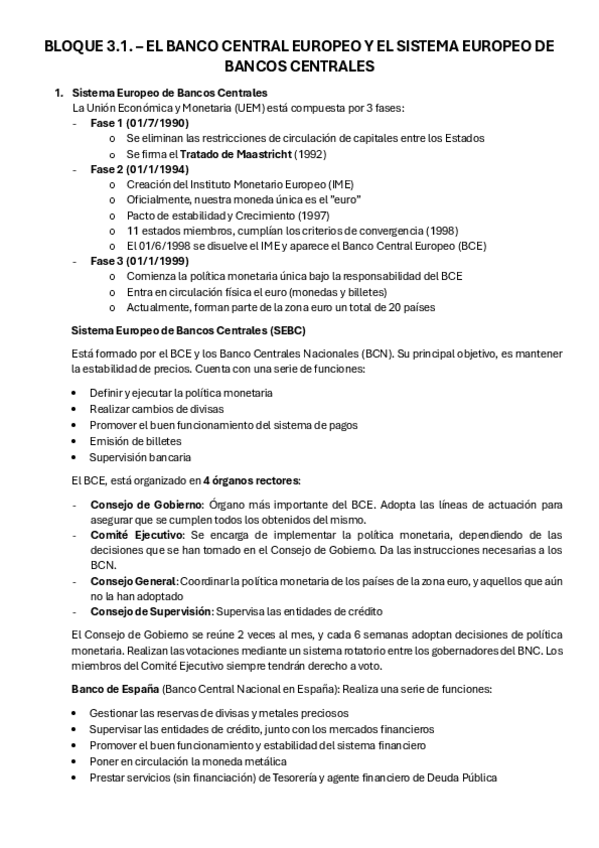 BLOQUE 3.1. – EL BANCO CENTRAL EUROPEO Y EL SISTEMA EUROPEO DE BANCOS CENTRALES

1. Sistema Europeo de Bancos Centrales
La Unión Económica y Monetaria (UEM) está compuesta por 3 fases:
- Fase 1 (01/7/1990)
o Se eliminan las restricciones de circulación de capitales entre los Estados
o Se firma el Tratado de Maastricht (1992)
- Fase 2 (01/1/1994)
o Creación del Instituto Monetario Europeo (IME)
o Oficialmente, nuestra moneda única es el "euro"
o Pacto de estabilidad y Crecimiento (1997)
o 11 estados miembros, cumplían los criterios de convergencia (1998)
o El 01/6/1998 se disuelve el IME y aparece el Banco Central Europeo (BCE)
- Fase 3 (01/1/1999)
o Comienza la política monetaria única bajo la responsabilidad del BCE
o Entra en circulación física el euro (monedas y billetes)
o Actualmente, forman parte de la zona euro un total de 20 países

Sistema Europeo de Bancos Centrales (SEBC)

Está formado por el BCE y los Bancos Centrales Nacionales (BCN). Su principal objetivo, es mantener la estabilidad de precios. Cuenta con una serie de funciones:

• Definir y ejecutar la política monetaria
• Realizar cambios de divisas
• Promover el buen funcionamiento del sistema de pagos
• Emisión de billetes
• Supervisión bancaria

El BCE, está organizado en 4 órganos rectores:

- Consejo de Gobierno: Órgano más importante del BCE. Adopta las líneas de actuación para asegurar que se cumplen todos los obtenidos del mismo.
- Comité Ejecutivo: Se encarga de implementar la política monetaria, dependiendo de las decisiones que se han tomado en el Consejo de Gobierno. Da las instrucciones necesarias a los BCN.
- Consejo General: Coordinar la política monetaria de los países de la zona euro, y aquellos que aún no la han adoptado
- Consejo de Supervisión: Supervisa las entidades de crédito

El Consejo de Gobierno se reúne 2 veces al mes, y cada 6 semanas adoptan decisiones de política monetaria. Realizan las votaciones mediante un sistema rotatorio entre los gobernadores del BNC. Los miembros del Comité Ejecutivo siempre tendrán derecho a voto.

Banco de España (Banco Central Nacional en España): Realiza una serie de funciones:

• Gestionar las reservas de divisas y metales preciosos
• Supervisar las entidades de crédito, junto con los mercados financieros
• Promover el buen funcionamiento y estabilidad del sistema financiero
• Poner en circulación la moneda metálica
• Prestar servicios (sin financiación) de Tesorería y agente financiero de Deuda Pública